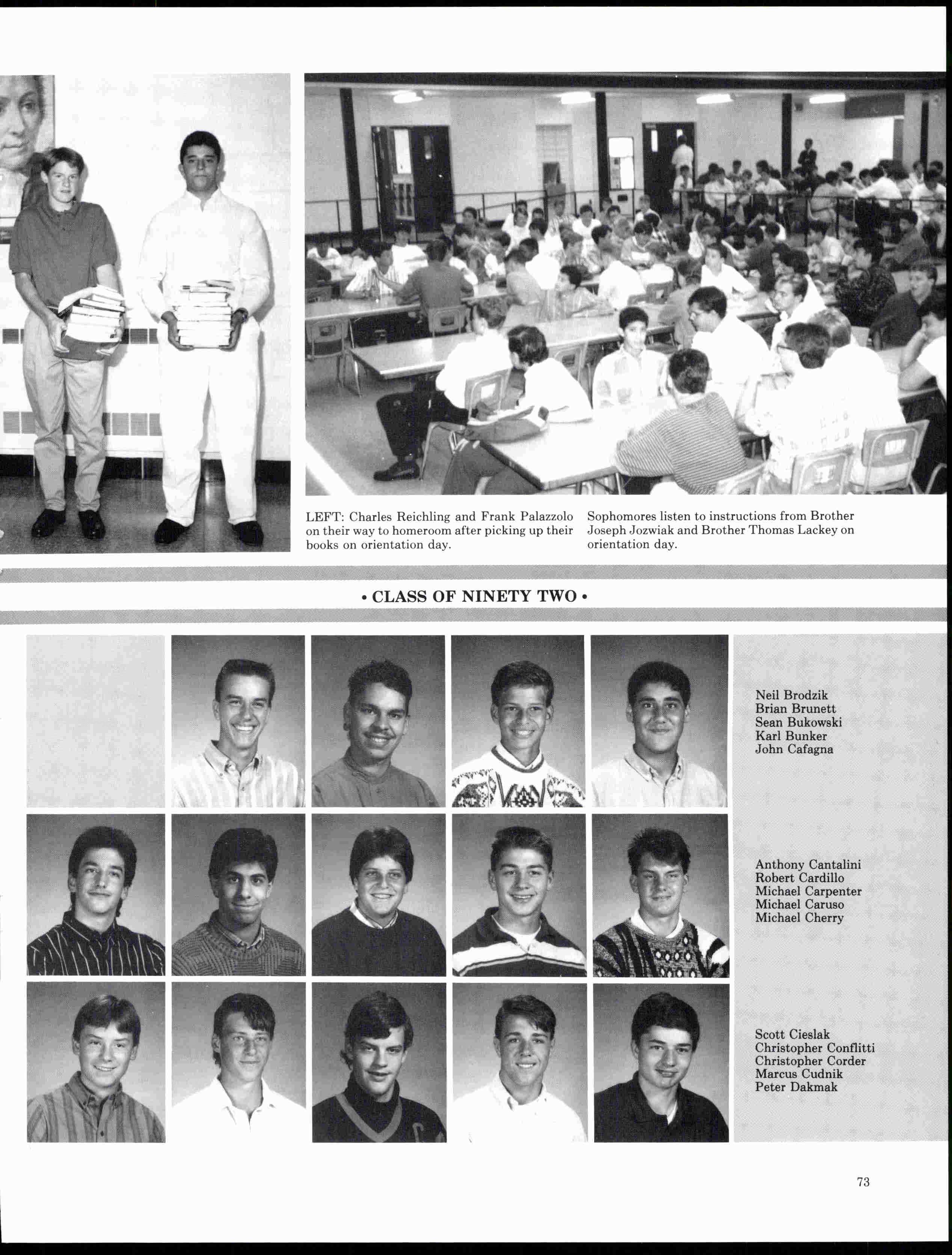 LEFT: Charles Reichling and Frank Palazzolo on their way to homeroom after picking up their books on orientation day.

Sophomores listen to instructions from Brother Joseph Jozwiak and Brother Thomas Lackey on orientation day.

• CLASS OF NINETY TWO •

Neil Brodzik
Brian Brunett
Sean Bukowski
Karl Bunker
John Cafagna

Anthony Cantalini
Robert Cardillo
Michael Carpenter
Michael Caruso
Michael Cherry

Scott Cieslak
Christopher Conflitti
Christopher Corder
Marcus Cudnik
Peter Dakmak

73